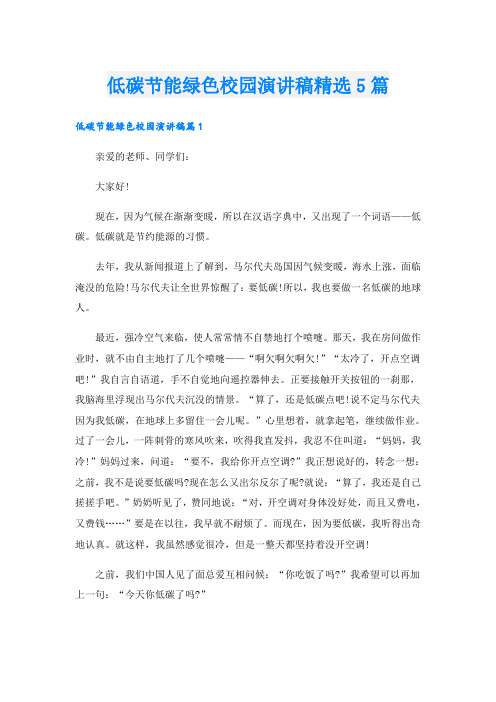 低碳节能绿色校园演讲稿精选5篇

低碳节能绿色校园演讲稿篇1

亲爱的老师、同学们:

大家好!

现在,因为气候在渐渐变暖,所以在汉语字典中,又出现了一个词语——低碳。低碳就是节约能源的习惯。

去年,我从新闻报道上了解到,马尔代夫岛国因气候变暖,海水上涨,面临淹没的危险!马尔代夫让全世界惊醒了:要低碳!所以,我也要做一名低碳的地球人。

最近,强冷空气来临,使人常常情不自禁地打个喷嚏。那天,我在房间做作业时,就不由自主地打了几个喷嚏——“啊欠啊欠啊欠!”“太冷了,开点空调吧!”我自言自语道,手不自觉地向遥控器伸去。正要接触开关按钮的一刹那,我脑海里浮现出马尔代夫沉没的情景。“算了,还是低碳点吧!说不定马尔代夫因为我低碳,在地球上多留住一会儿呢。”心里想着,就拿起笔,继续做作业。过了一会儿,一阵刺骨的寒风吹来,吹得我直发抖,我忍不住叫道:“妈妈,我冷!”妈妈过来,问道:“要不,我给你开点空调?”我正想说好的,转念一想:之前,我不是说要低碳吗?现在怎么又出尔反尔了呢?就说:“算了,我还是自己搓搓手吧。”奶奶听见了,赞同地说:“对,开空调对身体没好处,而且又费电,又费钱……”要是在以往,我早就不耐烦了。而现在,因为要低碳,我听得出奇地认真。就这样,我虽然感觉很冷,但是一整天都坚持着没开空调!

之前,我们中国人见了面总爱互相问候:“你吃饭了吗?”我希望可以再加上一句:“今天你低碳了吗?”